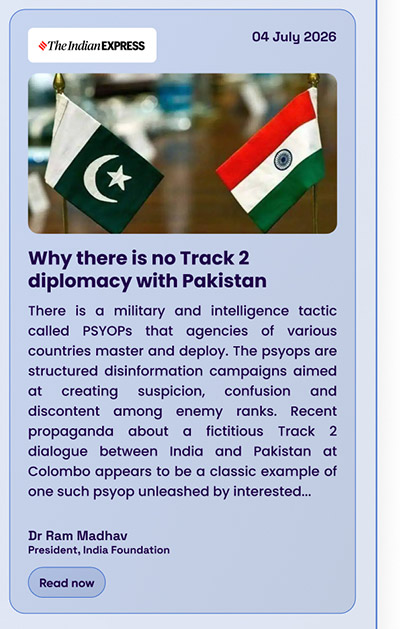 The Indian EXPRESS

04 July 2026

Why there is no Track 2 diplomacy with Pakistan

There is a military and intelligence tactic called PSYOPs that agencies of various countries master and deploy. The psyops are structured disinformation campaigns aimed at creating suspicion, confusion and discontent among enemy ranks. Recent propaganda about a fictitious Track 2 dialogue between India and Pakistan at Colombo appears to be a classic example of one such psyop unleashed by interested...

Dr Ram Madhav
President, India Foundation

Read now